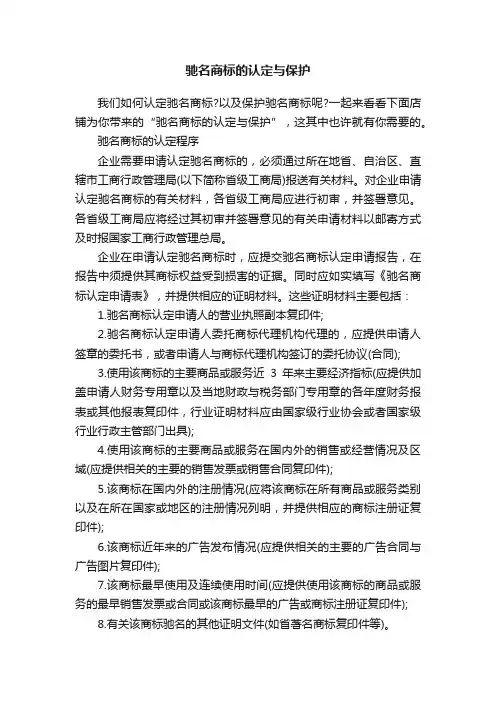 驰名商标的认定与保护

我们如何认定驰名商标?以及保护驰名商标呢?一起来看看下面店铺为你带来的“驰名商标的认定与保护”，这其中也许就有你需要的。

驰名商标的认定程序

企业需要申请认定驰名商标的，必须通过所在地省、自治区、直辖市工商行政管理局(以下简称省级工商局)报送有关材料。对企业申请认定驰名商标的有关材料，各省级工商局应进行初审，并签署意见。各省级工商局应将经过其初审并签署意见的有关申请材料以邮寄方式及时报国家工商行政管理总局。

企业在申请认定驰名商标时，应提交驰名商标认定申请报告，在报告中须提供其商标权益受到损害的证据。同时应如实填写《驰名商标认定申请表》，并提供相应的证明材料。这些证明材料主要包括：

1.驰名商标认定申请人的营业执照副本复印件;

2.驰名商标认定申请人委托商标代理机构代理的，应提供申请人签章的委托书，或者申请人与商标代理机构签订的委托协议(合同);

3.使用该商标的主要商品或服务近 3 年来主要经济指标(应提供加盖申请人财务专用章以及当地财政与税务部门专用章的各年度财务报表或其他报表复印件，行业证明材料应由国家级行业协会或者国家级行业行政主管部门出具);

4.使用该商标的主要商品或服务在国内外的销售或经营情况及区域(应提供相关的主要的销售发票或销售合同复印件);

5.该商标在国内外的注册情况(应将该商标在所有商品或服务类别以及在所在国家或地区的注册情况列明，并提供相应的商标注册证复印件);

6.该商标近年来的广告发布情况(应提供相关的主要的广告合同与广告图片复印件);

7.该商标最早使用及连续使用时间(应提供使用该商标的商品或服务的最早销售发票或合同或该商标最早的广告或商标注册证复印件);

8.有关该商标驰名的其他证明文件(如省著名商标复印件等)。